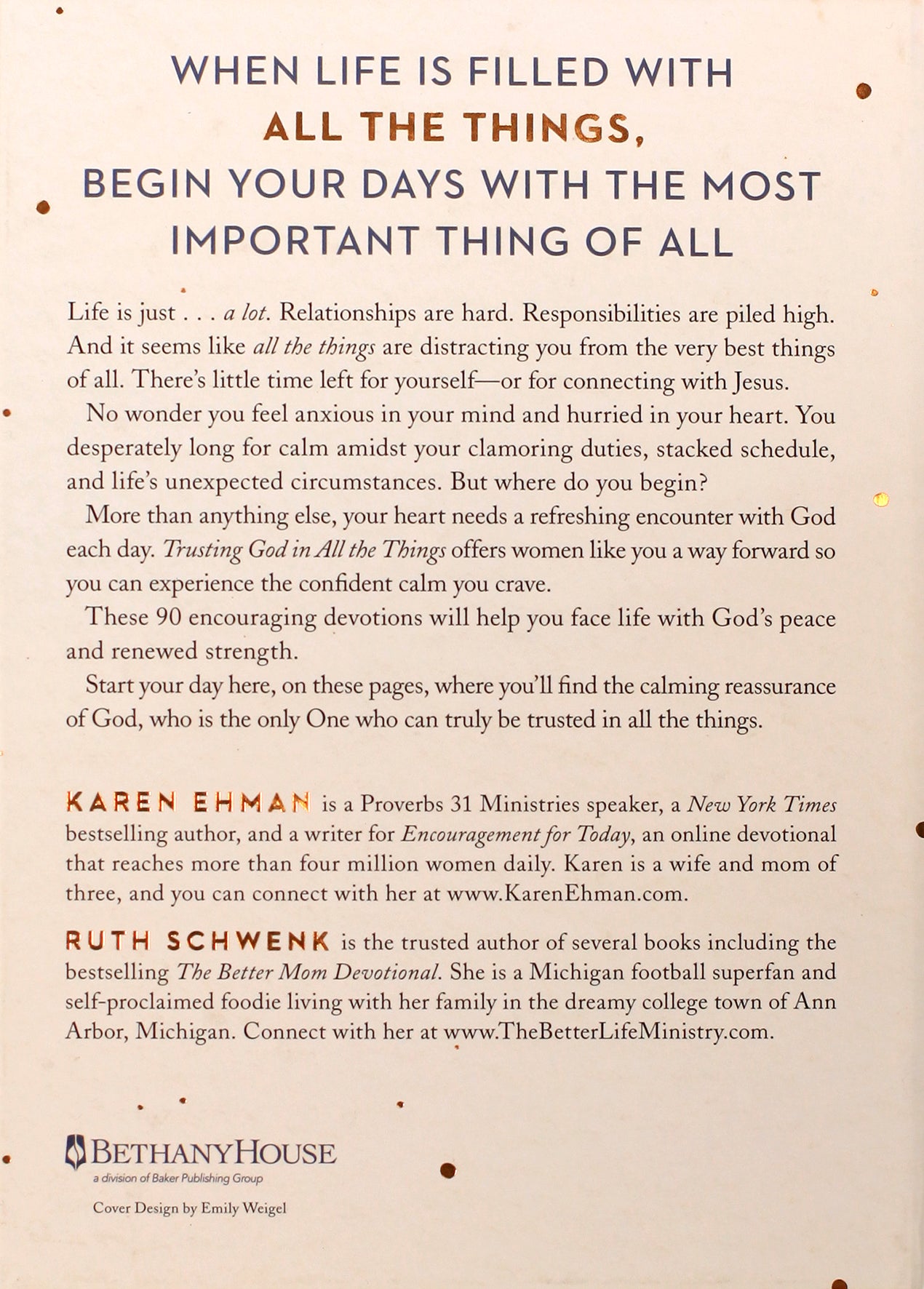 WHEN LIFE IS FILLED WITH
ALL THE THINGS,
BEGIN YOUR DAYS WITH THE MOST
IMPORTANT THING OF ALL

Life is just . . . a lot. Relationships are hard. Responsibilities are piled high. And it seems like all the things are distracting you from the very best things of all. There's little time left for yourself—or for connecting with Jesus.

No wonder you feel anxious in your mind and hurried in your heart. You desperately long for calm amidst your clamoring duties, stacked schedule, and life's unexpected circumstances. But where do you begin?

More than anything else, your heart needs a refreshing encounter with God each day. Trusting God in All the Things offers women like you a way forward so you can experience the confident calm you crave.

These 90 encouraging devotions will help you face life with God's peace and renewed strength.

Start your day here, on these pages, where you'll find the calming reassurance of God, who is the only One who can truly be trusted in all the things.

KAREN EHMAN is a Proverbs 31 Ministries speaker, a New York Times bestselling author, and a writer for Encouragement for Today, an online devotional that reaches more than four million women daily. Karen is a wife and mom of three, and you can connect with her at www.KarenEhman.com.

RUTH SCHWENK is the trusted author of several books including the bestselling The Better Mom Devotional. She is a Michigan football superfan and self-proclaimed foodie living with her family in the dreamy college town of Ann Arbor, Michigan. Connect with her at www.TheBetterLifeMinistry.com.

BETHANYHOUSE
a division of Baker Publishing Group

Cover Design by Emily Weigel